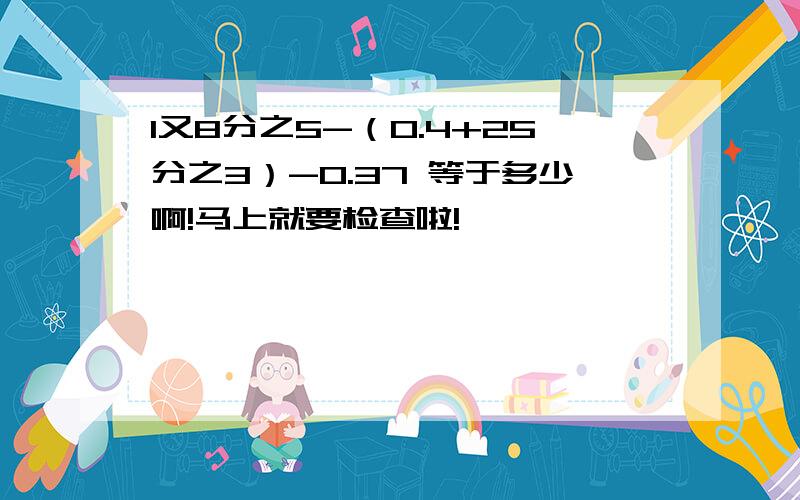 1又8分之5-（0.4+25分之3）-0.37 等于多少啊!马上就要检查啦!